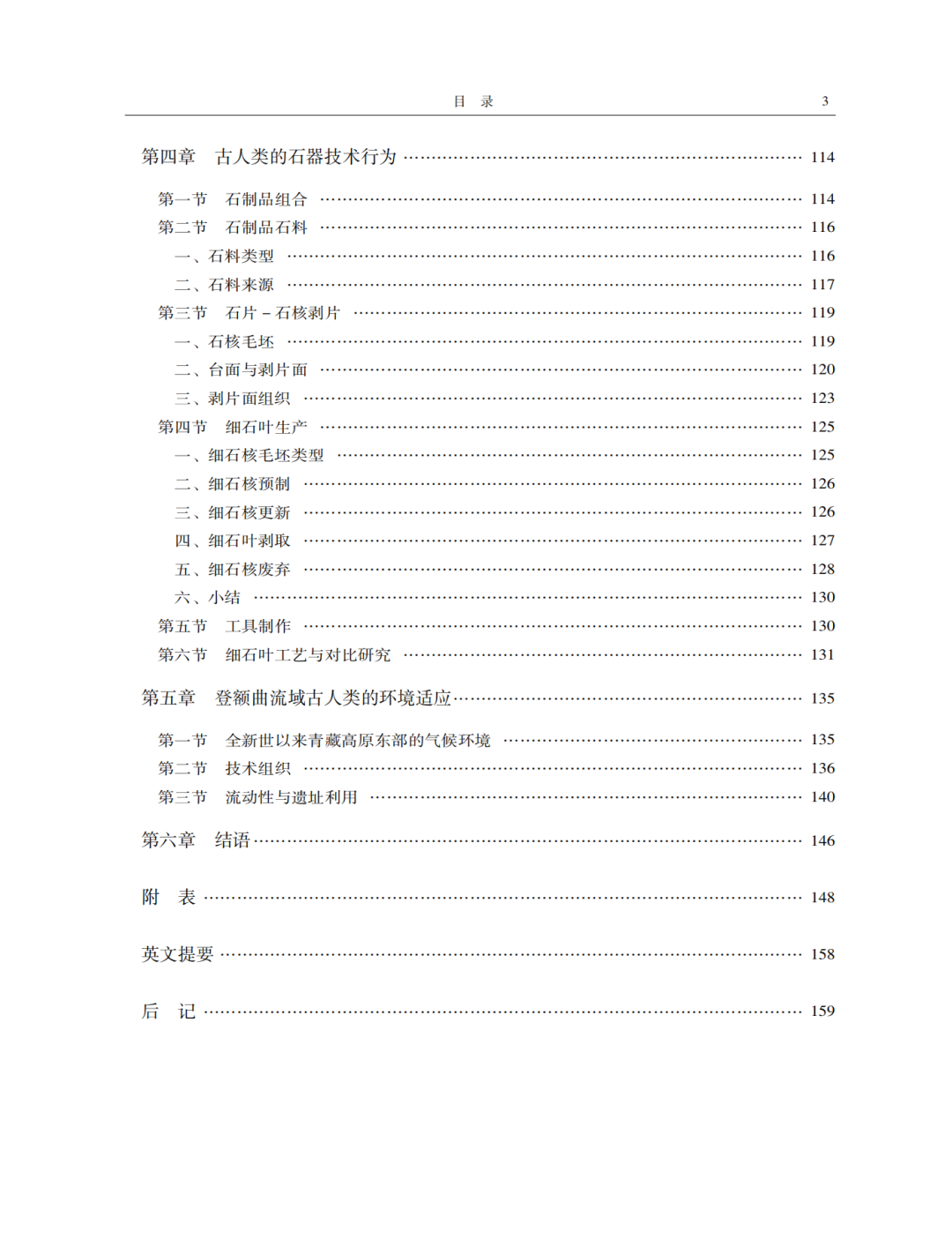 目 录 3

第四章 古人类的石器技术行为 …… 114

第一节 石制品组合 …… 114
第二节 石制品石料 …… 116
一、石料类型 …… 116
二、石料来源 …… 117
第三节 石片－石核剥片 …… 119
一、石核毛坯 …… 119
二、台面与剥片面 …… 120
三、剥片面组织 …… 123
第四节 细石叶生产 …… 125
一、细石核毛坯类型 …… 125
二、细石核预制 …… 126
三、细石核更新 …… 126
四、细石叶剥取 …… 127
五、细石核废弃 …… 128
六、小结 …… 130
第五节 工具制作 …… 130
第六节 细石叶工艺与对比研究 …… 131

第五章 登额曲流域古人类的环境适应 …… 135

第一节 全新世以来青藏高原东部的气候环境 …… 135
第二节 技术组织 …… 136
第三节 流动性与遗址利用 …… 140

第六章 结语 …… 146

附 表 …… 148

英文提要 …… 158

后 记 …… 159